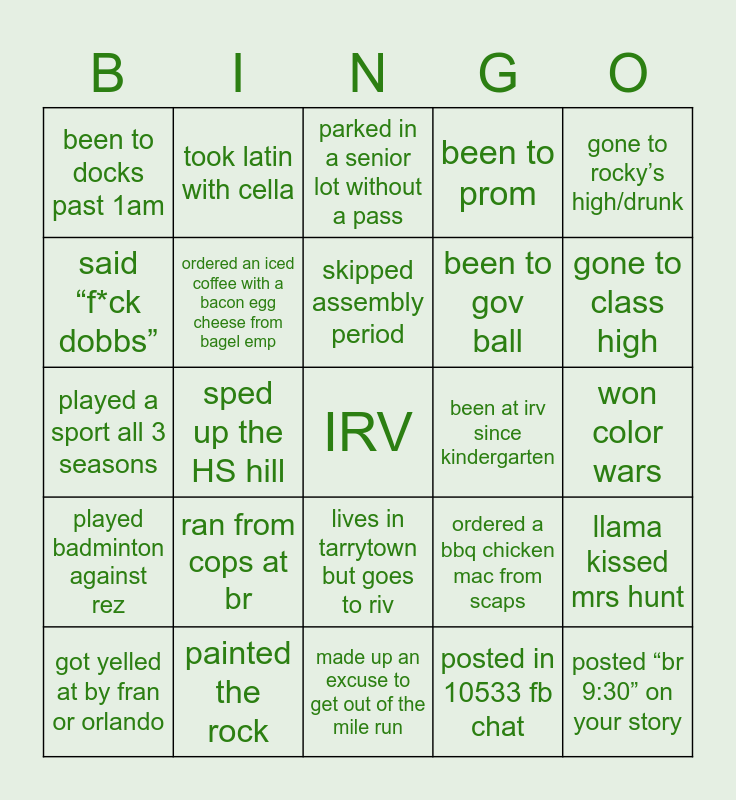 | B | I | N | G | O |
|---|---|---|---|---|
| been to docks past 1am | took latin with cella | parked in a senior lot without a pass | been to prom | gone to rocky’s high/drunk |
| said “f*ck dobbs” | ordered an iced coffee with a bacon egg cheese from bagel emp | skipped assembly period | been to gov ball | gone to class high |
| played a sport all 3 seasons | sped up the HS hill | IRV | been at irv since kindergarten | won color wars |
| played badminton against rez | ran from cops at br | lives in tarrytown but goes to riv | ordered a bbq chicken mac from scaps | llama kissed mrs hunt |
| got yelled at by fran or orlando | painted the rock | made up an excuse to get out of the mile run | posted in 10533 fb chat | posted “br 9:30” on your story |